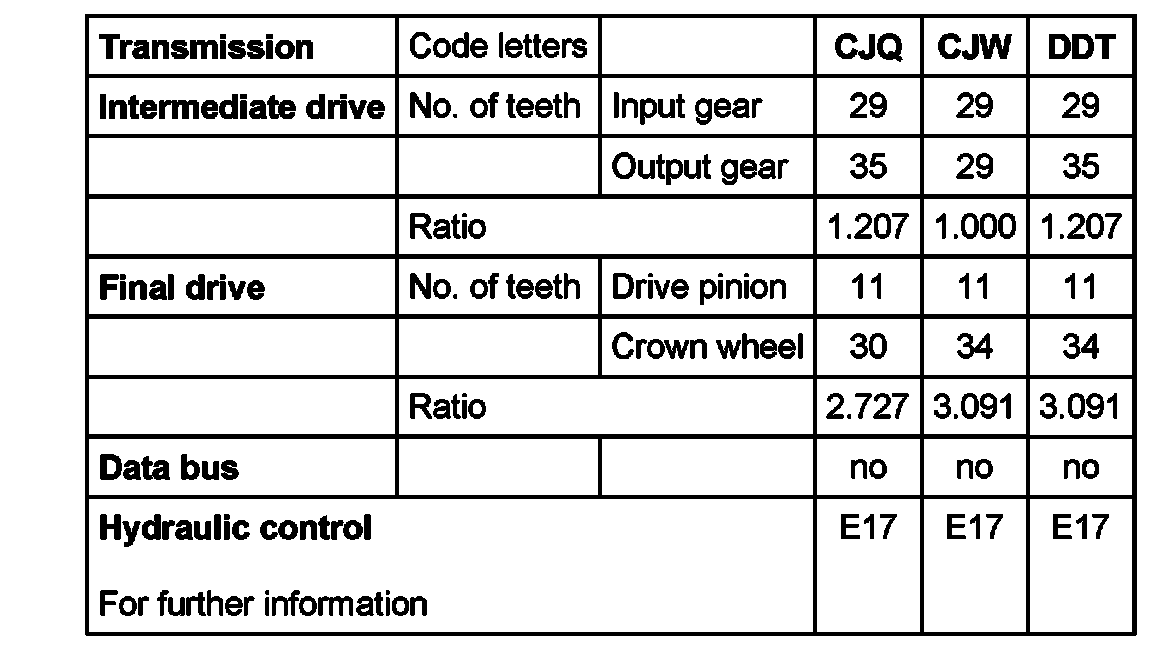 | Transmission | Code letters |  | CJQ | CJW | DDT |
|---|---|---|---|---|---|
| Intermediate drive | No. of teeth | Input gear | 29 | 29 | 29 |
|  |  | Output gear | 35 | 29 | 35 |
|  | Ratio |  | 1.207 | 1.000 | 1.207 |
| Final drive | No. of teeth | Drive pinion | 11 | 11 | 11 |
|  |  | Crown wheel | 30 | 34 | 34 |
|  | Ratio |  | 2.727 | 3.091 | 3.091 |
| Data bus |  |  | no | no | no |
| Hydraulic control For further information |  |  | E17 | E17 | E17 |